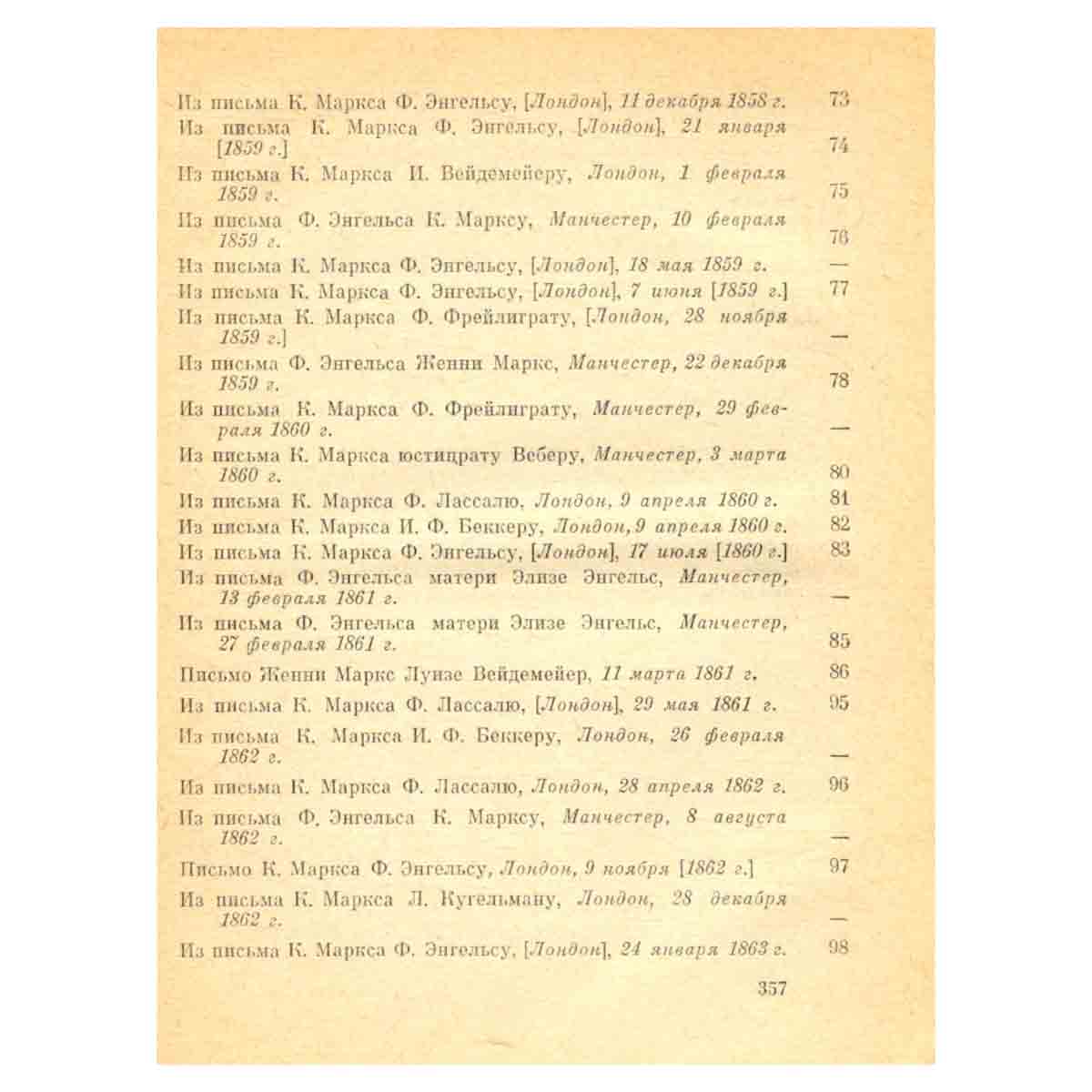 Из письма К. Маркса Ф. Энгельсу, [Лондон], 11 декабря 1858 г. 73

Из письма К. Маркса Ф. Энгельсу, [Лондон], 21 января [1859 г.] 74

Из письма К. Маркса И. Вейдемейеру, Лондон, 1 февраля 1859 г. 75

Из письма Ф. Энгельса К. Марксу, Манчестер, 10 февраля 1859 г. 76

Из письма К. Маркса Ф. Энгельсу, [Лондон], 18 мая 1859 г. —

Из письма К. Маркса Ф. Энгельсу, [Лондон], 7 июня [1859 г.] 77

Из письма К. Маркса Ф. Фрейлиграту, [Лондон, 28 ноября 1859 г.] —

Из письма Ф. Энгельса Женни Маркс, Манчестер, 22 декабря 1859 г. 78

Из письма К. Маркса Ф. Фрейлиграту, Манчестер, 29 февраля 1860 г. —

Из письма К. Маркса юстицрату Веберу, Манчестер, 3 марта 1860 г. 80

Из письма К. Маркса Ф. Лассалю, Лондон, 9 апреля 1860 г. 81

Из письма К. Маркса И. Ф. Беккеру, Лондон, 9 апреля 1860 г. 82

Из письма К. Маркса Ф. Энгельсу, [Лондон], 17 июля [1860 г.] 83

Из письма Ф. Энгельса матери Элизе Энгельс, Манчестер, 13 февраля 1861 г. —

Из письма Ф. Энгельса матери Элизе Энгельс, Манчестер, 27 февраля 1861 г. 85

Письмо Женни Маркс Луизе Вейдемейер, 11 марта 1861 г. 86

Из письма К. Маркса Ф. Лассалю, [Лондон], 29 мая 1861 г. 95

Из письма К. Маркса И. Ф. Беккеру, Лондон, 26 февраля 1862 г. —

Из письма К. Маркса Ф. Лассалю, Лондон, 28 апреля 1862 г. 96

Из письма Ф. Энгельса К. Марксу, Манчестер, 8 августа 1862 г. —

Письмо К. Маркса Ф. Энгельсу, Лондон, 9 ноября [1862 г.] 97

Из письма К. Маркса Л. Кугельману, Лондон, 28 декабря 1862 г. —

Из письма К. Маркса Ф. Энгельсу, [Лондон], 24 января 1863 г. 98

357